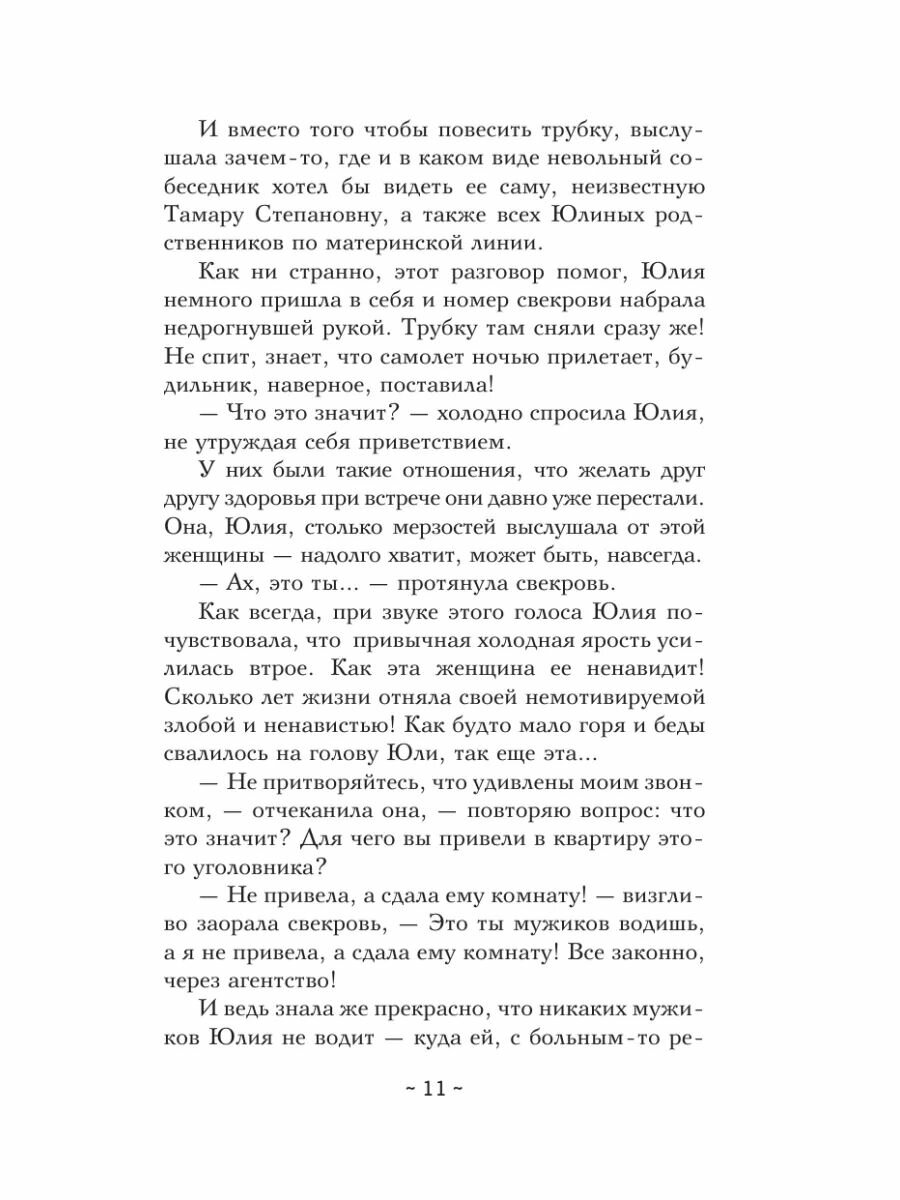 И вместо того чтобы повесить трубку, выслушала зачем-то, где и в каком виде невольный собеседник хотел бы видеть ее саму, неизвестную Тамару Степановну, а также всех Юлиных родственников по материнской линии.

Как ни странно, этот разговор помог, Юлия немного пришла в себя и номер свекрови набрала недрогнувшей рукой. Трубку там сняли сразу же! Не спит, знает, что самолет ночью прилетает, будильник, наверное, поставила!

— Что это значит? — холодно спросила Юлия, не утруждая себя приветствием.

У них были такие отношения, что желать друг другу здоровья при встрече они давно уже перестали. Она, Юлия, столько мерзостей выслушала от этой женщины — надолго хватит, может быть, навсегда.

— Ах, это ты... — протянула свекровь.

Как всегда, при звуке этого голоса Юлия почувствовала, что привычная холодная ярость усилилась втрое. Как эта женщина ее ненавидит! Сколько лет жизни отняла своей немотивируемой злобой и ненавистью! Как будто мало горя и беды свалилось на голову Юли, так еще эта...

— Не притворяйтесь, что удивлены моим звонком, — отчеканила она, — повторяю вопрос: что это значит? Для чего вы привели в квартиру этого уголовника?

— Не привела, а сдала ему комнату! — визгливо заорала свекровь, — Это ты мужиков водишь, а я не привела, а сдала ему комнату! Все законно, через агентство!

И ведь знала же прекрасно, что никаких мужиков Юлия не водит — куда ей, с больным-то ре-

~ 11 ~